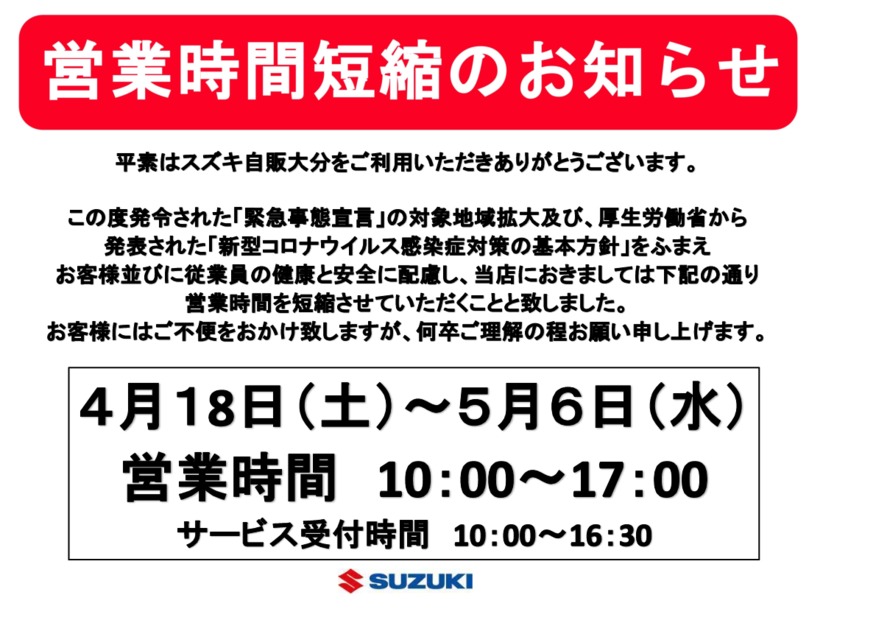 営業時間短縮のお知らせ

平素はスズキ自販大分をご利用いただきありがとうございます。

この度発令された「緊急事態宣言」の対象地域拡大及び、厚生労働省から発表された「新型コロナウイルス感染症対策の基本方針」をふまえお客様並びに従業員の健康と安全に配慮し、当店におきましては下記の通り営業時間を短縮させていただくことと致しました。
お客様にはご不便をおかけ致しますが、何卒ご理解の程お願い申し上げます。

4月18日（土）～5月6日（水）
営業時間　10：00～17：00
サービス受付時間　10：00～16：30

SUZUKI